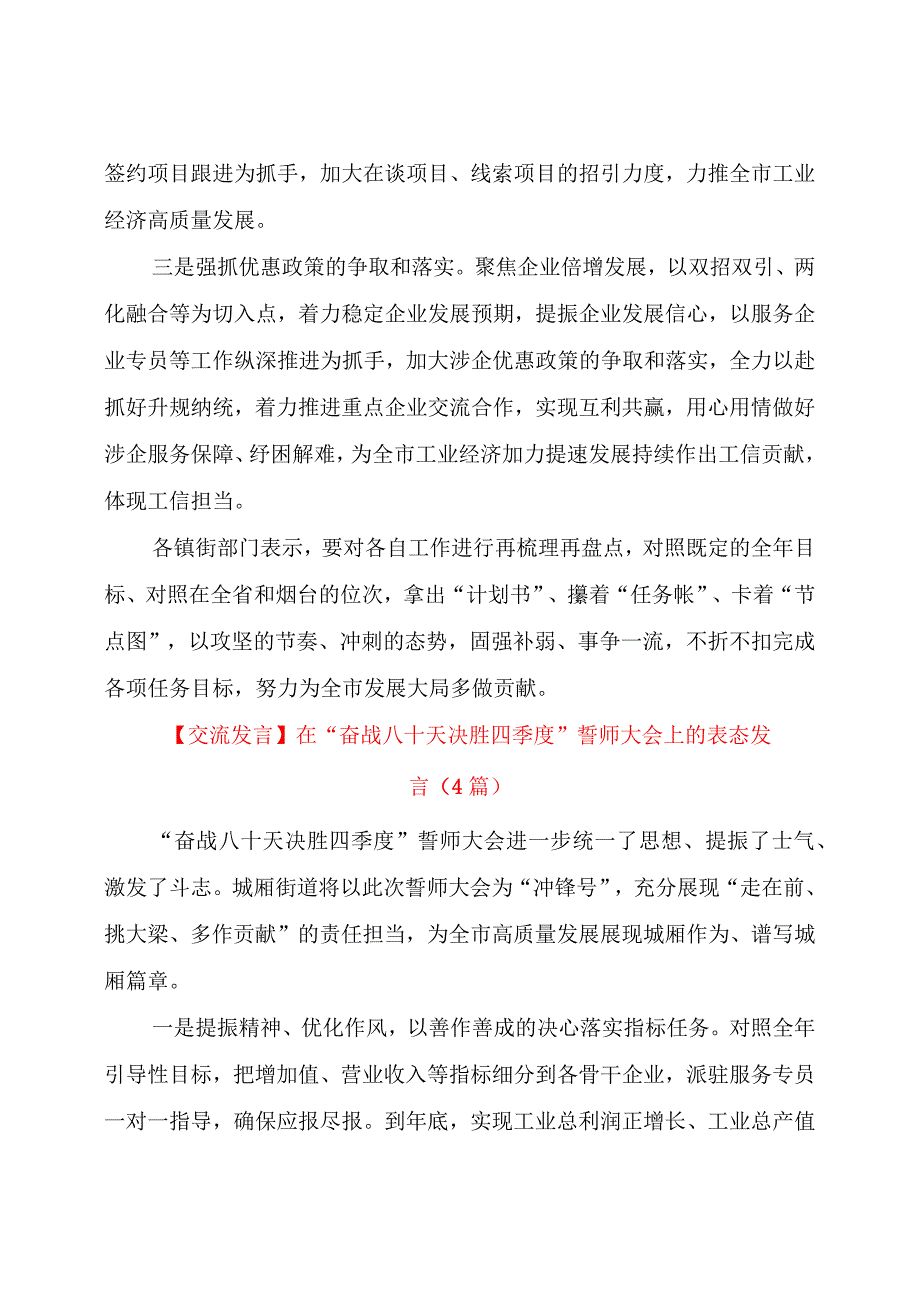 签约项目跟进为抓手，加大在谈项目、线索项目的招引力度，力推全市工业经济高质量发展。

三是强抓优惠政策的争取和落实。聚焦企业倍增发展，以双招双引、两化融合等为切入点，着力稳定企业发展预期，提振企业发展信心，以服务企业专员等工作纵深推进为抓手，加大涉企优惠政策的争取和落实，全力以赴抓好升规纳统，着力推进重点企业交流合作，实现互利共赢，用心用情做好涉企服务保障、纾困解难，为全市工业经济加力提速发展持续作出工信贡献，体现工信担当。

各镇街部门表示，要对各自工作进行再梳理再盘点，对照既定的全年目标、对照在全省和烟台的位次，拿出“计划书”、攥着“任务帐”、卡着“节点图”，以攻坚的节奏、冲刺的态势，固强补弱、事争一流，不折不扣完成各项任务目标，努力为全市发展大局多做贡献。

【交流发言】在“奋战八十天决胜四季度”誓师大会上的表态发言（4篇）

“奋战八十天决胜四季度”誓师大会进一步统一了思想、提振了士气、激发了斗志。城厢街道将以此次誓师大会为“冲锋号”，充分展现“走在前、挑大梁、多作贡献”的责任担当，为全市高质量发展展现城厢作为、谱写城厢篇章。

一是提振精神、优化作风，以善作善成的决心落实指标任务。对照全年引导性目标，把增加值、营业收入等指标细分到各骨干企业，派驻服务专员一对一指导，确保应报尽报。到年底，实现工业总利润正增长、工业总产值